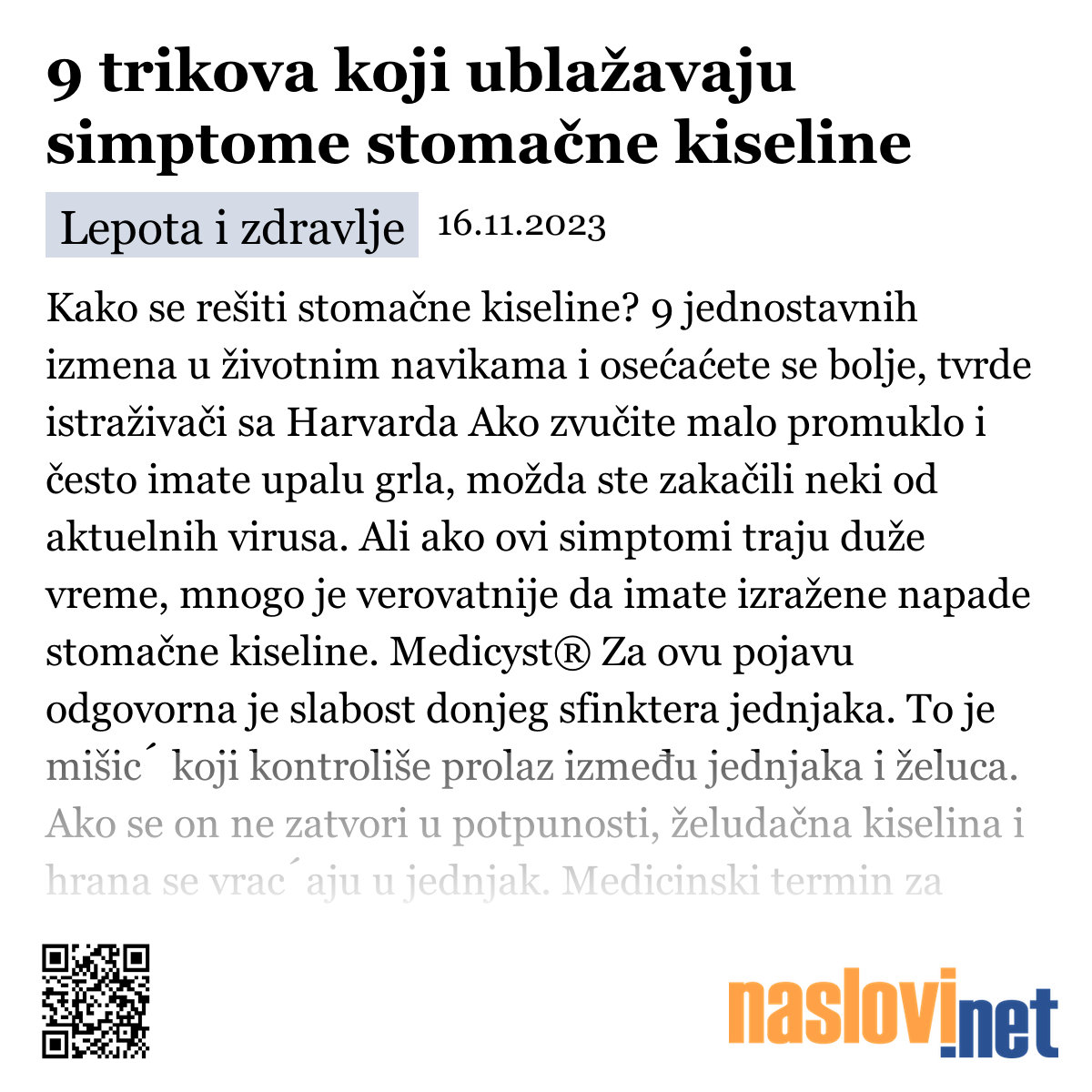 9 trikova koji ublažavaju simptome stomačne kiseline

Lepota i zdravlje 16.11.2023

Kako se rešiti stomačne kiseline? 9 jednostavnih izmena u životnim navikama i osećaćete se bolje, tvrde istraživači sa Harvarda Ako zvučite malo promuklo i često imate upalu grla, možda ste zakačili neki od aktuelnih virusa. Ali ako ovi simptomi traju duže vreme, mnogo je verovatnije da imate izražene napade stomačne kiseline. Medicyst® Za ovu pojavu odgovorna je slabost donjeg sfinktera jednjaka. To je mišic´ koji kontroliše prolaz između jednjaka i želuca. Ako se on ne zatvori u potpunosti, želudačna kiselina i hrana se vrac´aju u jednjak. Medicinski termin za

naslovi.net